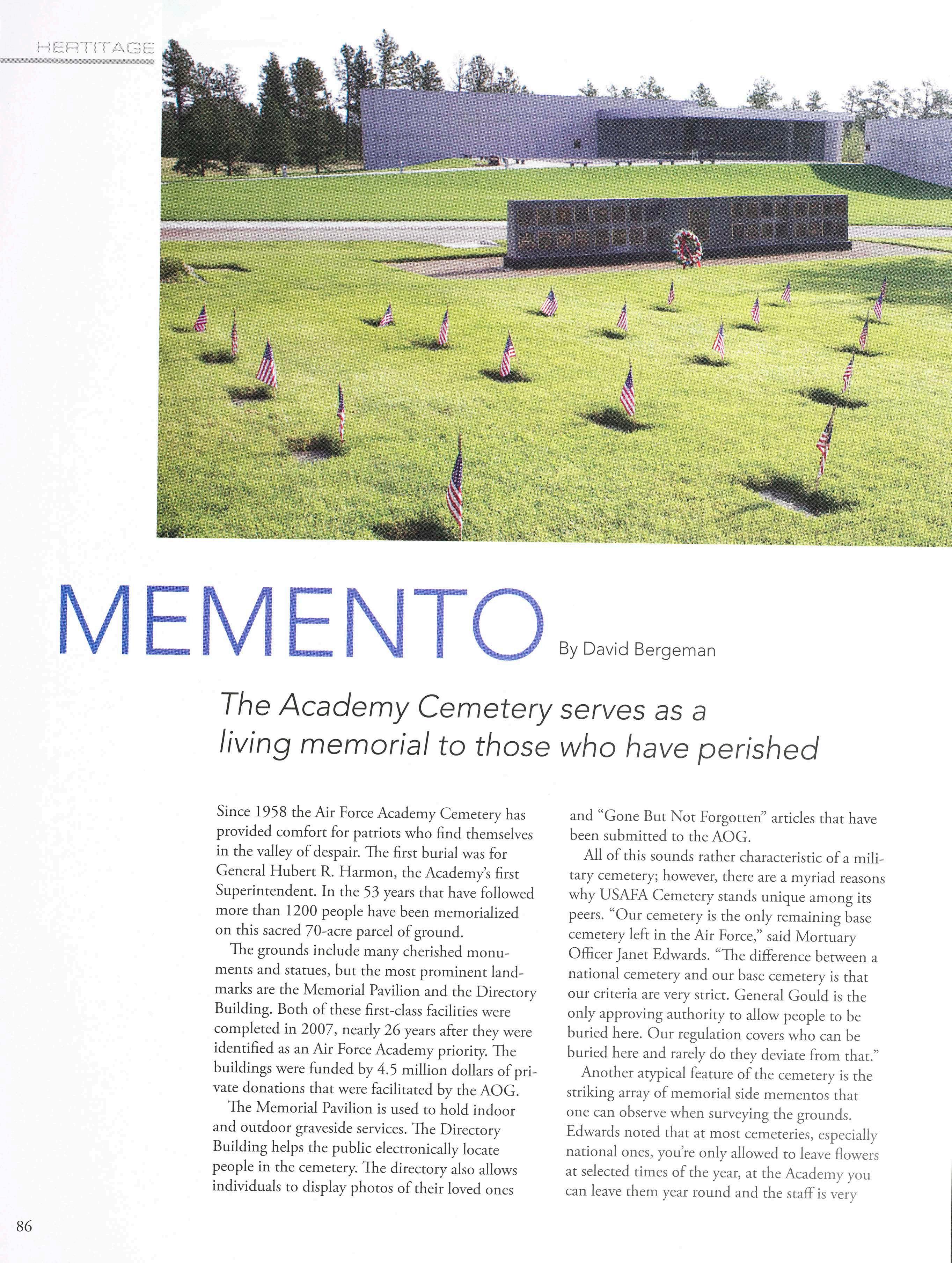 HERTITAGE

MEMENTO

By David Bergeman

The Academy Cemetery serves as a living memorial to those who have perished

Since 1958 the Air Force Academy Cemetery has provided comfort for patriots who find themselves in the valley of despair. The first burial was for General Hubert R. Harmon, the Academy's first Superintendent. In the 53 years that have followed more than 1200 people have been memorialized on this sacred 70-acre parcel of ground.

The grounds include many cherished monuments and statues, but the most prominent landmarks are the Memorial Pavilion and the Directory Building. Both of these first-class facilities were completed in 2007, nearly 26 years after they were identified as an Air Force Academy priority. The buildings were funded by 4.5 million dollars of private donations that were facilitated by the AOG.

The Memorial Pavilion is used to hold indoor and outdoor graveside services. The Directory Building helps the public electronically locate people in the cemetery. The directory also allows individuals to display photos of their loved ones and "Gone But Not Forgotten" articles that have been submitted to the AOG.

All of this sounds rather characteristic of a military cemetery; however, there are a myriad reasons why USAFA Cemetery stands unique among its peers. "Our cemetery is the only remaining base cemetery left in the Air Force," said Mortuary Officer Janet Edwards. "The difference between a national cemetery and our base cemetery is that our criteria are very strict. General Gould is the only approving authority to allow people to be buried here. Our regulation covers who can be buried here and rarely do they deviate from that."

Another atypical feature of the cemetery is the striking array of memorial side mementos that one can observe when surveying the grounds. Edwards noted that at most cemeteries, especially national ones, you're only allowed to leave flowers at selected times of the year, at the Academy you can leave them year round and the staff is very

86